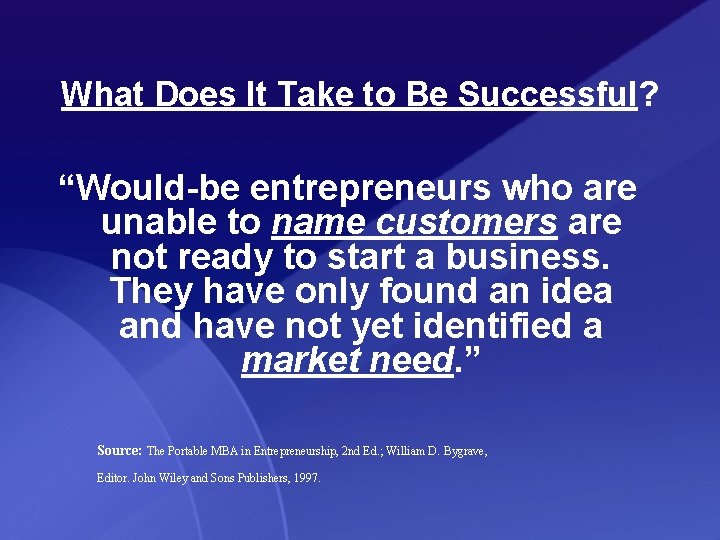 What Does It Take to Be Successful?

“Would-be entrepreneurs who are unable to name customers are not ready to start a business. They have only found an idea and have not yet identified a market need.”

Source: The Portable MBA in Entrepreneurship, 2nd Ed.; William D. Bygrave,

Editor. John Wiley and Sons Publishers, 1997.